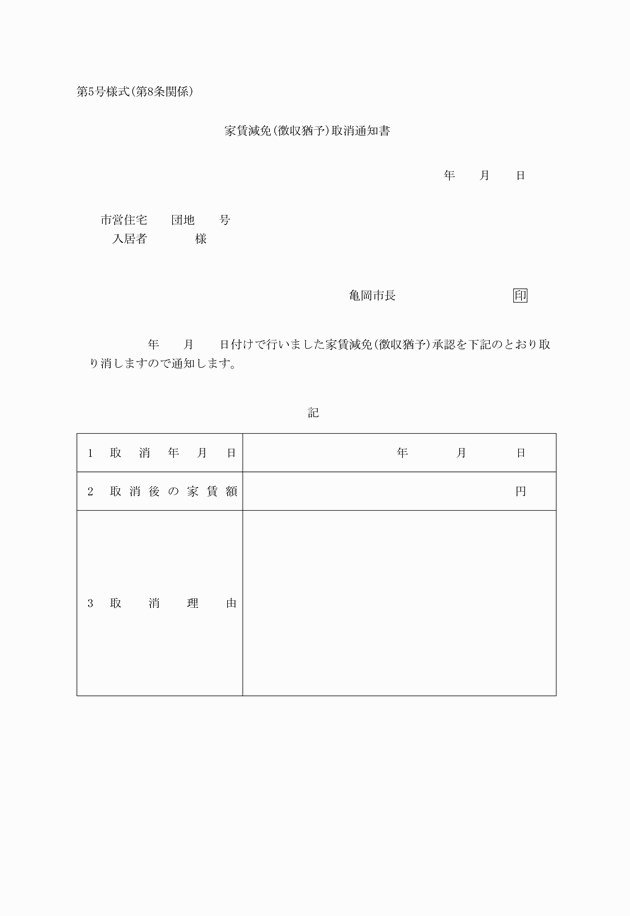 第5号様式(第8条関係)

家賃減免(徴収猶予)取消通知書

年　月　日

市営住宅　団地　号
入居者　様

亀岡市長　印

年　月　日付けで行いました家賃減免(徴収猶予)承認を下記のとおり取り消しますので通知します。

記

| 1 取消年月日 | 年　月　日 |
|---|---|
| 2 取消後の家賃額 | 円 |
| 3 取消理由 | |